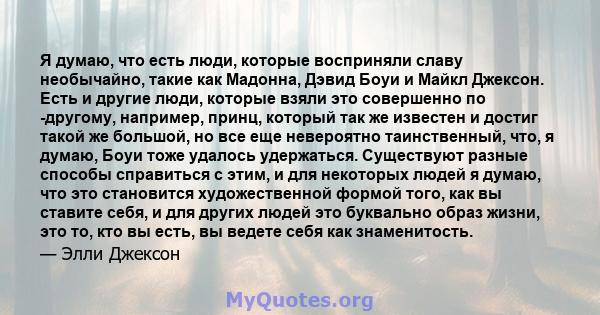 Я думаю, что есть люди, которые восприняли славу необычайно, такие как Мадонна, Дэвид Боуи и Майкл Джексон. Есть и другие люди, которые взяли это совершенно по -другому, например, принц, который так же известен и достиг такой же большой, но все еще невероятно таинственный, что, я думаю, Боуи тоже удалось удержаться. Существуют разные способы справиться с этим, и для некоторых людей я думаю, что это становится художественной формой того, как вы ставите себя, и для других людей это буквально образ жизни, это то, кто вы есть, вы ведете себя как знаменитость.

— Элли Джексон

MyQuotes.org